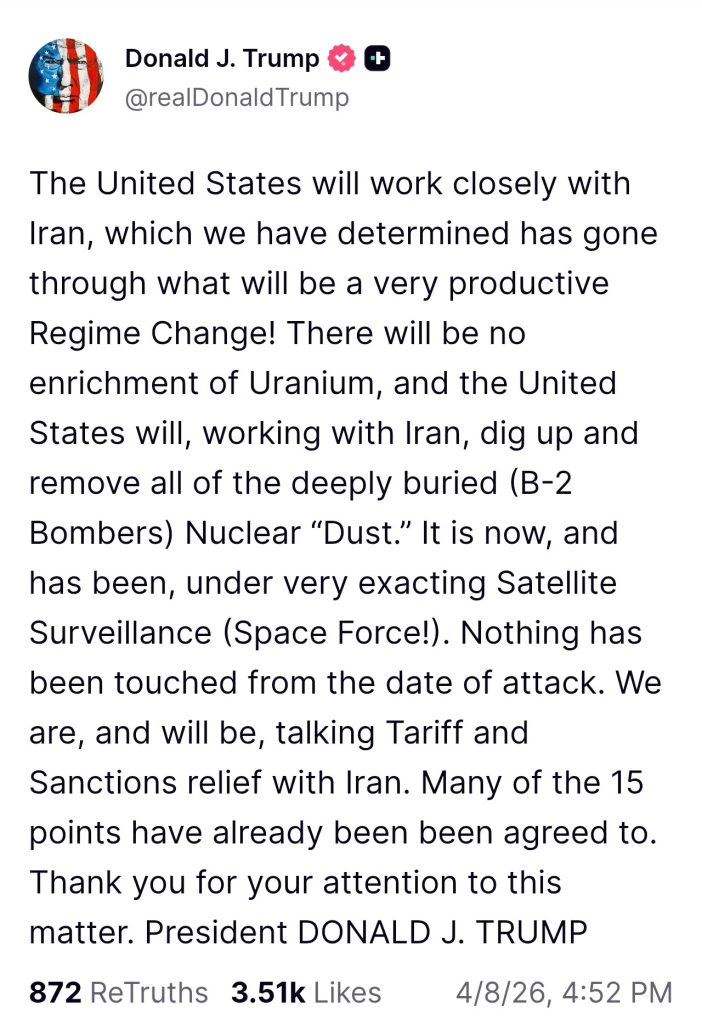 Donald J. Trump
@realDonaldTrump

The United States will work closely with Iran, which we have determined has gone through what will be a very productive Regime Change! There will be no enrichment of Uranium, and the United States will, working with Iran, dig up and remove all of the deeply buried (B-2 Bombers) Nuclear “Dust.” It is now, and has been, under very exacting Satellite Surveillance (Space Force!). Nothing has been touched from the date of attack. We are, and will be, talking Tariff and Sanctions relief with Iran. Many of the 15 points have already been been agreed to. Thank you for your attention to this matter. President DONALD J. TRUMP

872 ReTruths 3.51k Likes 4/8/26, 4:52 PM